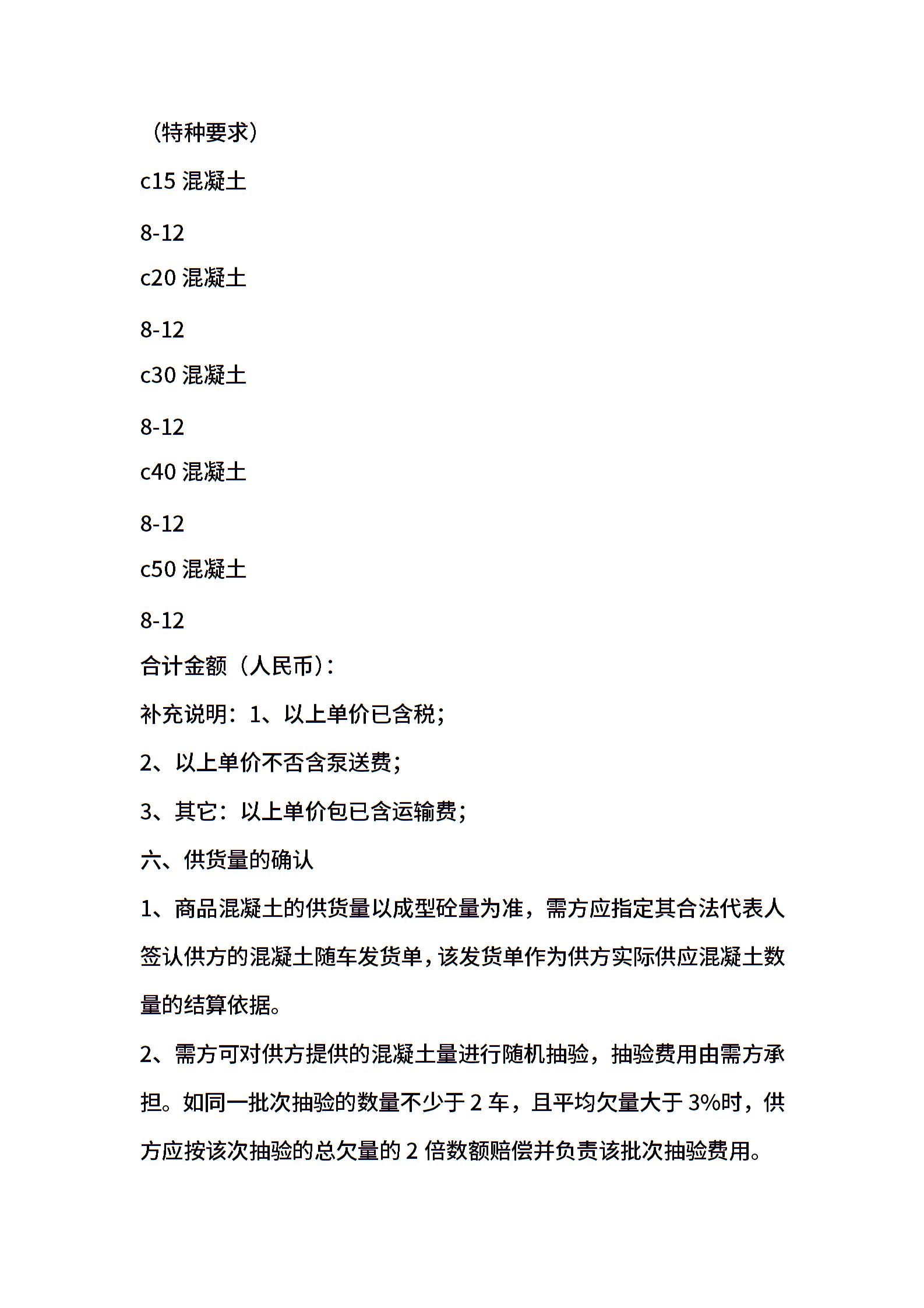 （特种要求）

c15 混凝土

8-12

c20 混凝土

8-12

c30 混凝土

8-12

c40 混凝土

8-12

c50 混凝土

8-12

合计金额（人民币）：

补充说明：1、以上单价已含税；

2、以上单价不否含泵送费；

3、其它：以上单价包已含运输费；

六、供货量的确认

1、商品混凝土的供货量以成型砼量为准，需方应指定其合法代表人签认供方的混凝土随车发货单，该发货单作为供方实际供应混凝土数量的结算依据。

2、需方可对供方提供的混凝土量进行随机抽验，抽验费用由需方承担。如同一批次抽验的数量不少于 2 车，且平均欠量大于 3%时，供方应按该次抽验的总欠量的 2 倍数额赔偿并负责该批次抽验费用。